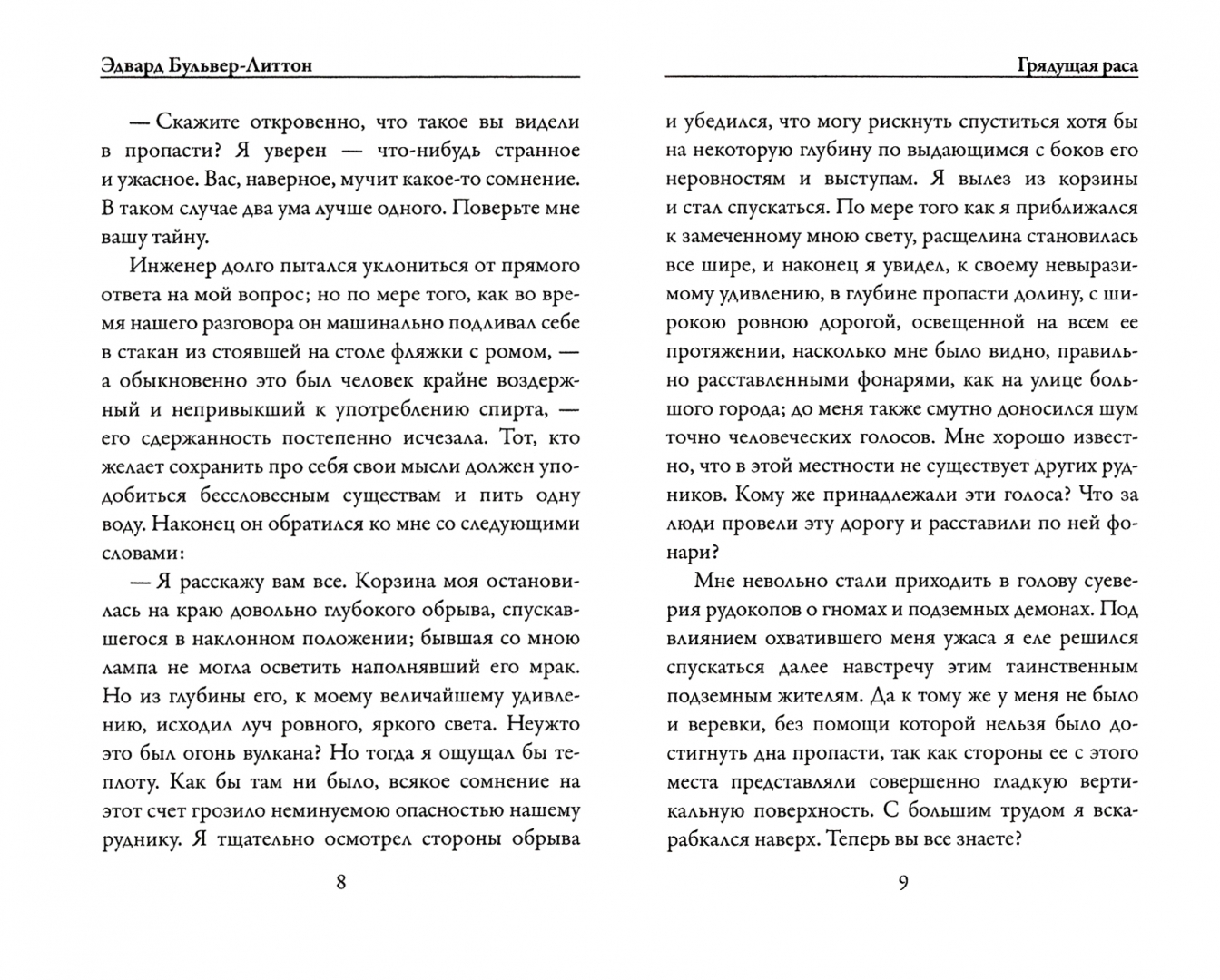 Эдвард Бульвер-Литтон

— Скажите откровенно, что такое вы видели в пропасти? Я уверен — что-нибудь странное и ужасное. Вас, наверное, мучит какое-то сомнение. В таком случае два ума лучше одного. Поверьте мне вашу тайну.

Инженер долго пытался уклониться от прямого ответа на мой вопрос; но по мере того, как во время нашего разговора он машинально подливал себе в стакан из стоявшей на столе фляжки с ромом, — а обыкновенно это был человек крайне воздержный и непривыкший к употреблению спирта, — его сдержанность постепенно исчезала. Тот, кто желает сохранить про себя свои мысли должен уподобиться бессловесным существам и пить одну воду. Наконец он обратился ко мне со следующими словами:

— Я расскажу вам все. Корзина моя остановилась на краю довольно глубокого обрыва, спускавшегося в наклонном положении; бывшая со мною лампа не могла осветить наполнявший его мрак. Но из глубины его, к моему величайшему удивлению, исходил луч ровного, яркого света. Неужто это был огонь вулкана? Но тогда я ощущал бы теплоту. Как бы там ни было, всякое сомнение на этот счет грозило неминуемою опасностью нашему руднику. Я тщательно осмотрел стороны обрыва

8

Грядущая раса

и убедился, что могу рискнуть спуститься хотя бы на некоторую глубину по выдающимся с боков его неровностям и выступам. Я вылез из корзины и стал спускаться. По мере того как я приближался к замеченному мною свету, расщелина становилась все шире, и наконец я увидел, к своему невыразимому удивлению, в глубине пропасти долину, с широкою ровною дорогой, освещенной на всем ее протяжении, насколько мне было видно, правильно расставленными фонарями, как на улице большого города; до меня также смутно доносился шум точно человеческих голосов. Мне хорошо известно, что в этой местности не существует других рудников. Кому же принадлежали эти голоса? Что за люди провели эту дорогу и расставили по ней фонари?

Мне невольно стали приходить в голову суеверия рудокопов о гномах и подземных демонах. Под влиянием охватившего меня ужаса я еле решился спускаться далее навстречу этим таинственным подземным жителям. Да к тому же у меня не было и веревки, без помощи которой нельзя было достигнуть дна пропасти, так как стороны ее с этого места представляли совершенно гладкую вертикальную поверхность. С большим трудом я вскарабкался наверх. Теперь вы все знаете?

9